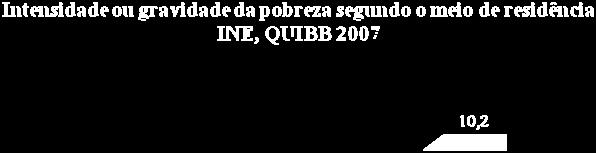 Intensidade ou gravidade da pobreza segundo o meio de residência
INE, QUIBB 2007

10,2